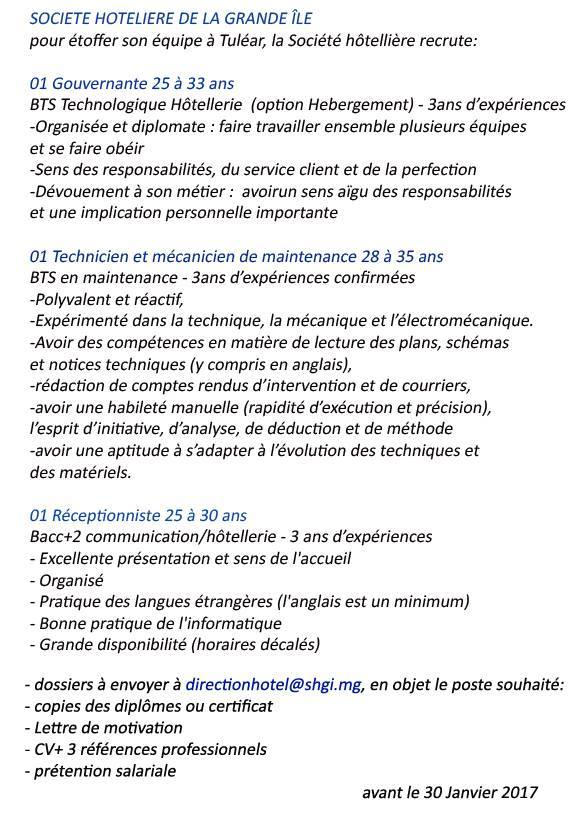 SOCIETE HOTELIERE DE LA GRANDE ÎLE
pour étoffer son équipe à Tuléar, la Société hôtellière recrute:

01 Gouvernante 25 à 33 ans
BTS Technologique Hôtellerie (option Hebergement) - 3ans d'expériences
-Organisée et diplomate : faire travailler ensemble plusieurs équipes et se faire obéir
-Sens des responsabilités, du service client et de la perfection
-Dévouement à son métier : avoirun sens aïgu des responsabilités et une implication personnelle importante

01 Technicien et mécanicien de maintenance 28 à 35 ans
BTS en maintenance - 3ans d'expériences confirmées
-Polyvalent et réactif,
-Expérimenté dans la technique, la mécanique et l'électromécanique.
-Avoir des compétences en matière de lecture des plans, schémas et notices techniques (y compris en anglais),
-rédaction de comptes rendus d'intervention et de courriers,
-avoir une habileté manuelle (rapidité d'exécution et précision), l'esprit d'initiative, d'analyse, de déduction et de méthode
-avoir une aptitude à s'adapter à l'évolution des techniques et des matériels.

01 Réceptionniste 25 à 30 ans
Bacc+2 communication/hôtellerie - 3 ans d'expériences
- Excellente présentation et sens de l'accueil
- Organisé
- Pratique des langues étrangères (l'anglais est un minimum)
- Bonne pratique de l'informatique
- Grande disponibilité (horaires décalés)

- dossiers à envoyer à directionhotel@shgi.mg, en objet le poste souhaité:
- copies des diplômes ou certificat
- Lettre de motivation
- CV+ 3 références professionnels
- prétention salariale

avant le 30 Janvier 2017